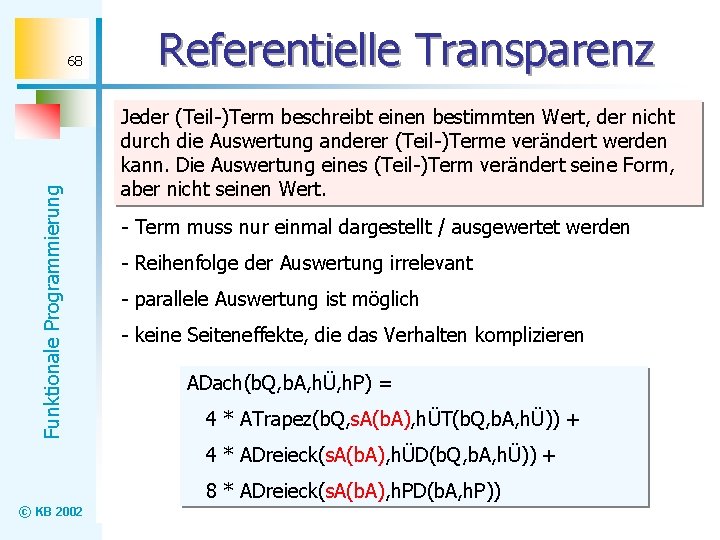 68

Referentielle Transparenz

Funktionale Programmierung

Jeder (Teil-)Term beschreibt einen bestimmten Wert, der nicht durch die Auswertung anderer (Teil-)Terme verändert werden kann. Die Auswertung eines (Teil-)Term verändert seine Form, aber nicht seinen Wert.

- Term muss nur einmal dargestellt / ausgewertet werden

- Reihenfolge der Auswertung irrelevant

- parallele Auswertung ist möglich

- keine Seiteneffekte, die das Verhalten komplizieren

ADach(bQ,bA,hÜ,hP) =
4 * ATrapez(bQ,sA(bA),hÜT(bQ,bA,hÜ)) +
4 * ADreieck(sA(bA),hÜD(bQ,bA,hÜ)) +
8 * ADreieck(sA(bA),hPD(bA,hP))

© KB 2002